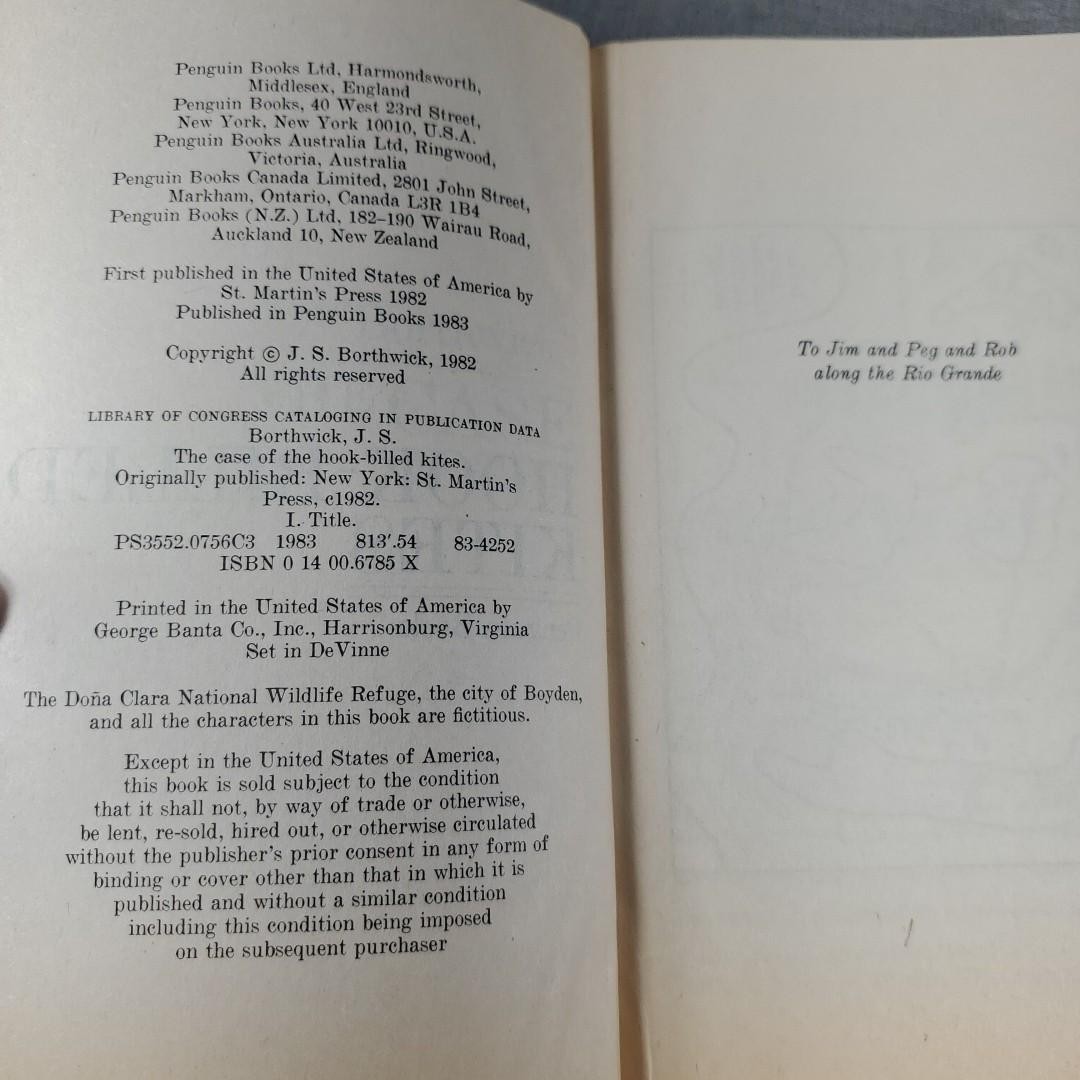 Penguin Books Ltd, Harmondsworth,
Middlesex, England
Penguin Books, 40 West 23rd Street,
New York, New York 10010, U.S.A.
Penguin Books Australia Ltd, Ringwood,
Victoria, Australia
Penguin Books Canada Limited, 2801 John Street,
Markham, Ontario, Canada L3R 1B4
Penguin Books (N.Z.) Ltd, 182-190 Wairau Road,
Auckland 10, New Zealand

First published in the United States of America by
St. Martin's Press 1982
Published in Penguin Books 1983

Copyright © J. S. Borthwick, 1982
All rights reserved

LIBRARY OF CONGRESS CATALOGING IN PUBLICATION DATA
Borthwick, J. S.
The case of the hook-billed kites.
Originally published: New York: St. Martin's
Press, c1982.
I. Title.
PS3552.0756C3 1983 813'.54 83-4252
ISBN 0 14 00.6785 X

Printed in the United States of America by
George Banta Co., Inc., Harrisonburg, Virginia
Set in DeVinne

The Doña Clara National Wildlife Refuge, the city of Boyden, and all the characters in this book are fictitious.

Except in the United States of America, this book is sold subject to the condition that it shall not, by way of trade or otherwise, be lent, re-sold, hired out, or otherwise circulated without the publisher's prior consent in any form of binding or cover other than that in which it is published and without a similar condition including this condition being imposed on the subsequent purchaser

To Jim and Peg and Rob
along the Rio Grande